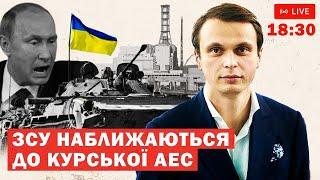 LIVE
18:30
ЗСУ НАБЛИЖАЮТЬСЯ
ДО КУРСЬКОЇ АЕС